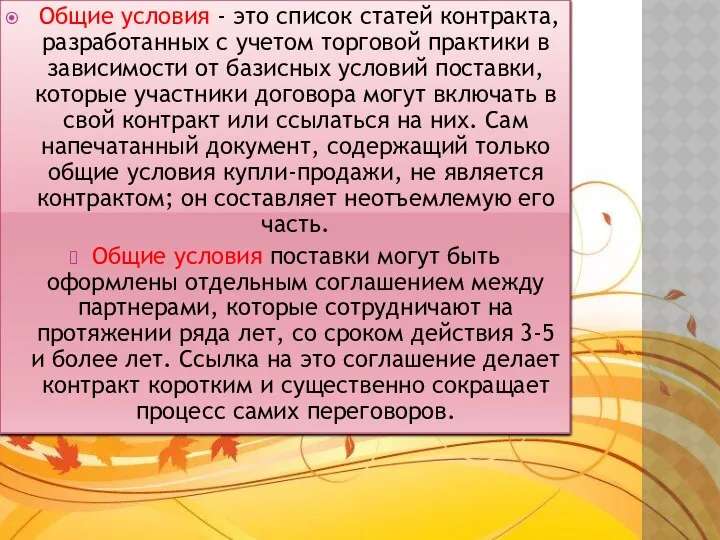 Общие условия - это список статей контракта, разработанных с учетом торговой практики в зависимости от базисных условий поставки, которые участники договора могут включать в свой контракт или ссылаться на них. Сам напечатанный документ, содержащий только общие условия купли-продажи, не является контрактом; он составляет неотъемлемую его часть.

Общие условия поставки могут быть оформлены отдельным соглашением между партнерами, которые сотрудничают на протяжении ряда лет, со сроком действия 3-5 и более лет. Ссылка на это соглашение делает контракт коротким и существенно сокращает процесс самих переговоров.